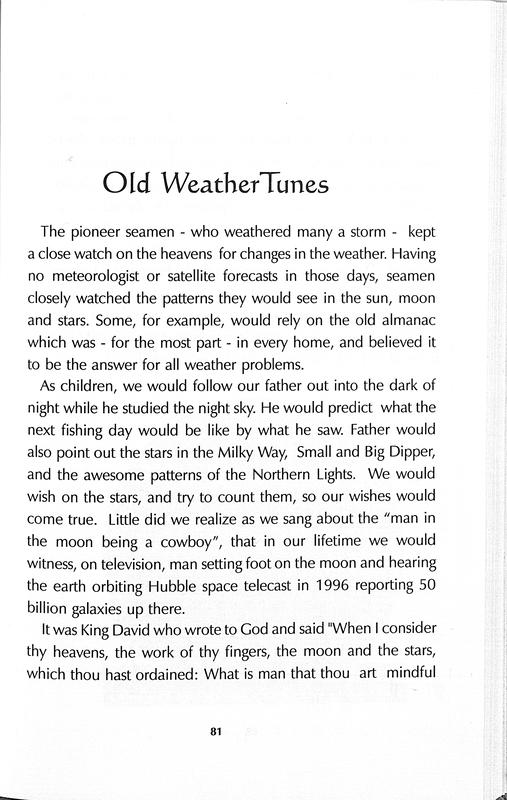 Old WeatherTunes

The pioneer seamen - who weathered many a storm - kept a close watch on the heavens for changes in the weather. Having no meteorologist or satellite forecasts in those days, seamen closely watched the patterns they would see in the sun, moon and stars. Some, for example, would rely on the old almanac which was - for the most part - in every home, and believed it to be the answer for all weather problems.

As children, we would follow our father out into the dark of night while he studied the night sky. He would predict what the next fishing day would be like by what he saw. Father would also point out the stars in the Milky Way, Small and Big Dipper, and the awesome patterns of the Northern Lights. We would wish on the stars, and try to count them, so our wishes would come true. Little did we realize as we sang about the "man in the moon being a cowboy", that in our lifetime we would witness, on television, man setting foot on the moon and hearing the earth orbiting Hubble space telecast in 1996 reporting 50 billion galaxies up there.

It was King David who wrote to God and said "When I consider thy heavens, the work of thy fingers, the moon and the stars, which thou hast ordained: What is man that thou art mindful

81